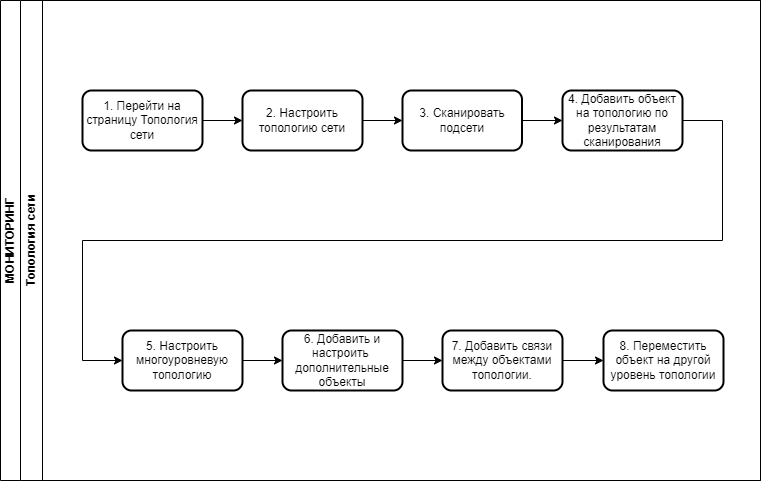 МОНИТОРИНГ

Топология сети

1. Перейти на страницу Топология сети

2. Настроить топологию сети

3. Сканировать подсети

4. Добавить объект на топологию по результатам сканирования

5. Настроить многоуровневую топологию

6. Добавить и настроить дополнительные объекты

7. Добавить связи между объектами топологии.

8. Переместить объект на другой уровень топологии